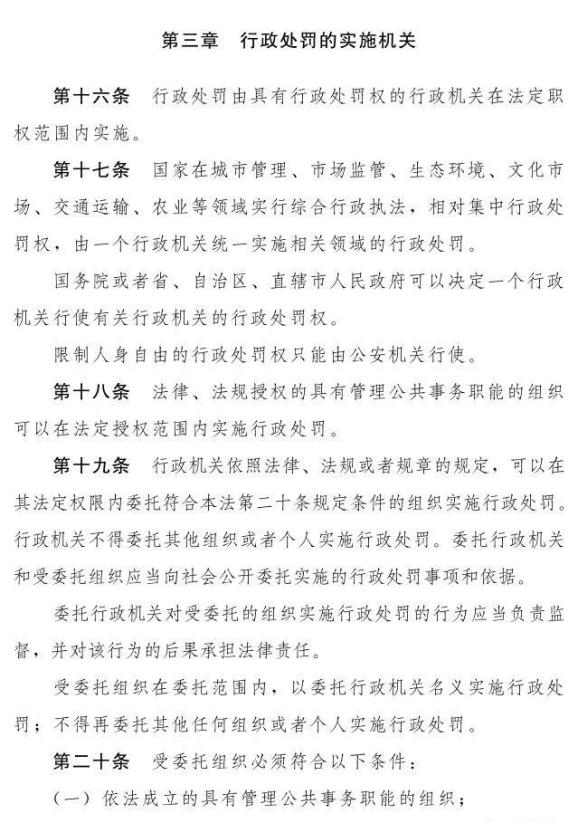 第三章　行政处罚的实施机关

第十六条　行政处罚由具有行政处罚权的行政机关在法定职权范围内实施。

第十七条　国家在城市管理、市场监管、生态环境、文化市场、交通运输、农业等领域实行综合行政执法，相对集中行政处罚权，由一个行政机关统一实施相关领域的行政处罚。

国务院或者省、自治区、直辖市人民政府可以决定一个行政机关行使有关行政机关的行政处罚权。

限制人身自由的行政处罚权只能由公安机关行使。

第十八条　法律、法规授权的具有管理公共事务职能的组织可以在法定授权范围内实施行政处罚。

第十九条　行政机关依照法律、法规或者规章的规定，可以在其法定权限内委托符合本法第二十条规定条件的组织实施行政处罚。行政机关不得委托其他组织或者个人实施行政处罚。委托行政机关和受委托组织应当向社会公开委托实施的行政处罚事项和依据。

委托行政机关对受委托的组织实施行政处罚的行为应当负责监督，并对该行为的后果承担法律责任。

受委托组织在委托范围内，以委托行政机关名义实施行政处罚；不得再委托其他任何组织或者个人实施行政处罚。

第二十条　受委托组织必须符合以下条件：

（一）依法成立的具有管理公共事务职能的组织；